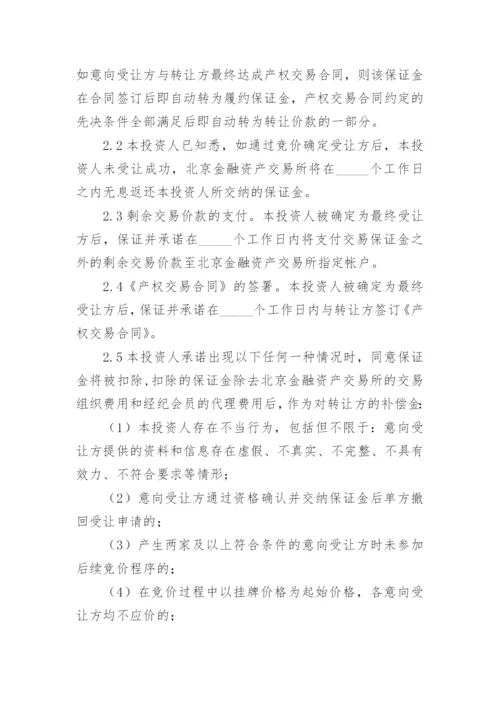 如意向受让方与转让方最终达成产权交易合同，则该保证金在合同签订后即自动转为履约保证金，产权交易合同约定的先决条件全部满足后即自动转为转让价款的一部分。

2.2 本投资人已知悉，如通过竞价确定受让方后，本投资人未受让成功，北京金融资产交易所将在_____个工作日之内无息返还本投资人所交纳的保证金。

2.3 剩余交易价款的支付。本投资人被确定为最终受让方后，保证并承诺在_____个工作日内将支付交易保证金之外的剩余交易价款至北京金融资产交易所指定帐户。

2.4《产权交易合同》的签署。本投资人被确定为最终受让方后，保证并承诺在_____个工作日内与转让方签订《产权交易合同》。

2.5 本投资人承诺出现以下任何一种情况时，同意保证金将被扣除，扣除的保证金除去北京金融资产交易所的交易组织费用和经纪会员的代理费用后，作为对转让方的补偿金：

（1）本投资人存在不当行为，包括但不限于：意向受让方提供的资料和信息存在虚假、不真实、不完整、不具有效力、不符合要求等情形；

（2）意向受让方通过资格确认并交纳保证金后单方撤回受让申请的；

（3）产生两家及以上符合条件的意向受让方时未参加后续竞价程序的；

（4）在竞价过程中以挂牌价格为起始价格，各意向受让方均不应价的；